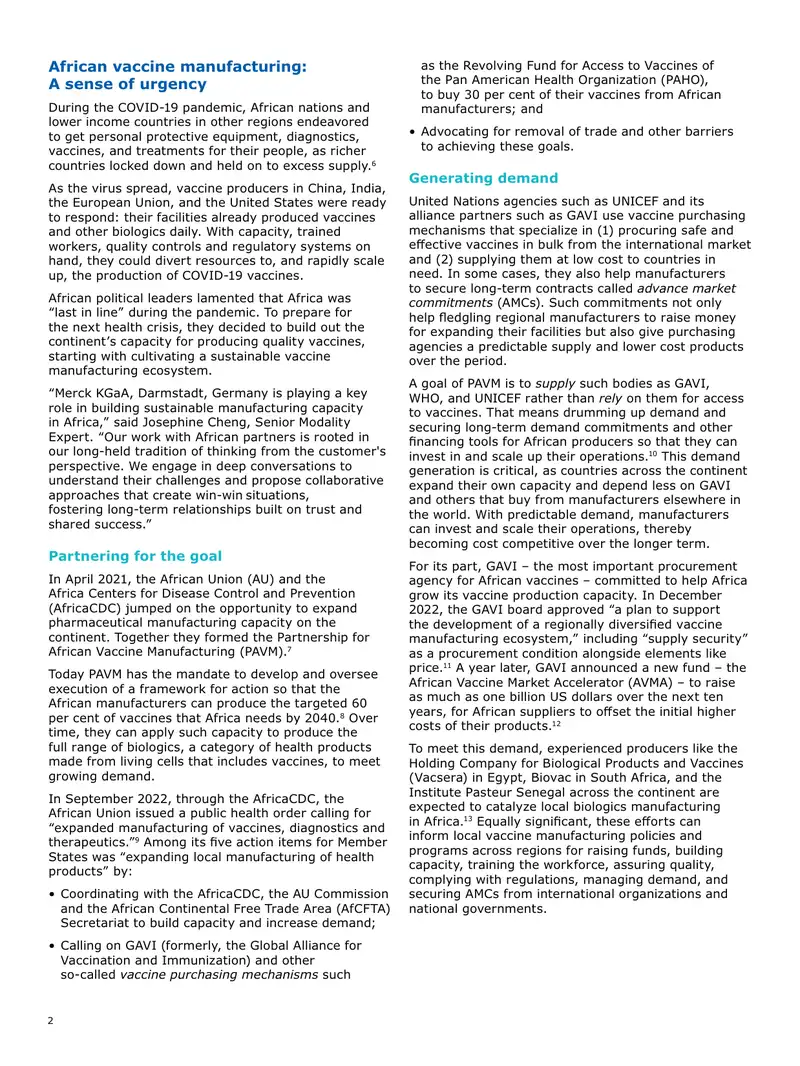 African vaccine manufacturing:
A sense of urgency

During the COVID-19 pandemic, African nations and lower income countries in other regions endeavored to get personal protective equipment, diagnostics, vaccines, and treatments for their people, as richer countries locked down and held on to excess supply.$^{6}$

As the virus spread, vaccine producers in China, India, the European Union, and the United States were ready to respond: their facilities already produced vaccines and other biologics daily. With capacity, trained workers, quality controls and regulatory systems on hand, they could divert resources to, and rapidly scale up, the production of COVID-19 vaccines.

African political leaders lamented that Africa was "last in line" during the pandemic. To prepare for the next health crisis, they decided to build out the continent's capacity for producing quality vaccines, starting with cultivating a sustainable vaccine manufacturing ecosystem.

"Merck KGaA, Darmstadt, Germany is playing a key role in building sustainable manufacturing capacity in Africa," said Josephine Cheng, Senior Modality Expert. "Our work with African partners is rooted in our long-held tradition of thinking from the customer's perspective. We engage in deep conversations to understand their challenges and propose collaborative approaches that create win-win situations, fostering long-term relationships built on trust and shared success."

Partnering for the goal

In April 2021, the African Union (AU) and the Africa Centers for Disease Control and Prevention (AfricaCDC) jumped on the opportunity to expand pharmaceutical manufacturing capacity on the continent. Together they formed the Partnership for African Vaccine Manufacturing (PAVM).$^{7}$

Today PAVM has the mandate to develop and oversee execution of a framework for action so that the African manufacturers can produce the targeted 60 per cent of vaccines that Africa needs by 2040.$^{8}$ Over time, they can apply such capacity to produce the full range of biologics, a category of health products made from living cells that includes vaccines, to meet growing demand.

In September 2022, through the AfricaCDC, the African Union issued a public health order calling for "expanded manufacturing of vaccines, diagnostics and therapeutics."$^{9}$ Among its five action items for Member States was "expanding local manufacturing of health products" by:

• Coordinating with the AfricaCDC, the AU Commission and the African Continental Free Trade Area (AfCFTA) Secretariat to build capacity and increase demand;

• Calling on GAVI (formerly, the Global Alliance for Vaccination and Immunization) and other so-called vaccine purchasing mechanisms such as the Revolving Fund for Access to Vaccines of the Pan American Health Organization (PAHO), to buy 30 per cent of their vaccines from African manufacturers; and

• Advocating for removal of trade and other barriers to achieving these goals.

Generating demand

United Nations agencies such as UNICEF and its alliance partners such as GAVI use vaccine purchasing mechanisms that specialize in (1) procuring safe and effective vaccines in bulk from the international market and (2) supplying them at low cost to countries in need. In some cases, they also help manufacturers to secure long-term contracts called advance market commitments (AMCs). Such commitments not only help fledgling regional manufacturers to raise money for expanding their facilities but also give purchasing agencies a predictable supply and lower cost products over the period.

A goal of PAVM is to supply such bodies as GAVI, WHO, and UNICEF rather than rely on them for access to vaccines. That means drumming up demand and securing long-term demand commitments and other financing tools for African producers so that they can invest in and scale up their operations.$^{10}$ This demand generation is critical, as countries across the continent expand their own capacity and depend less on GAVI and others that buy from manufacturers elsewhere in the world. With predictable demand, manufacturers can invest and scale their operations, thereby becoming cost competitive over the longer term.

For its part, GAVI – the most important procurement agency for African vaccines – committed to help Africa grow its vaccine production capacity. In December 2022, the GAVI board approved "a plan to support the development of a regionally diversified vaccine manufacturing ecosystem," including "supply security" as a procurement condition alongside elements like price.$^{11}$ A year later, GAVI announced a new fund – the African Vaccine Market Accelerator (AVMA) – to raise as much as one billion US dollars over the next ten years, for African suppliers to offset the initial higher costs of their products.$^{12}$

To meet this demand, experienced producers like the Holding Company for Biological Products and Vaccines (Vacsera) in Egypt, Biovac in South Africa, and the Institute Pasteur Senegal across the continent are expected to catalyze local biologics manufacturing in Africa.$^{13}$ Equally significant, these efforts can inform local vaccine manufacturing policies and programs across regions for raising funds, building capacity, training the workforce, assuring quality, complying with regulations, managing demand, and securing AMCs from international organizations and national governments.

2